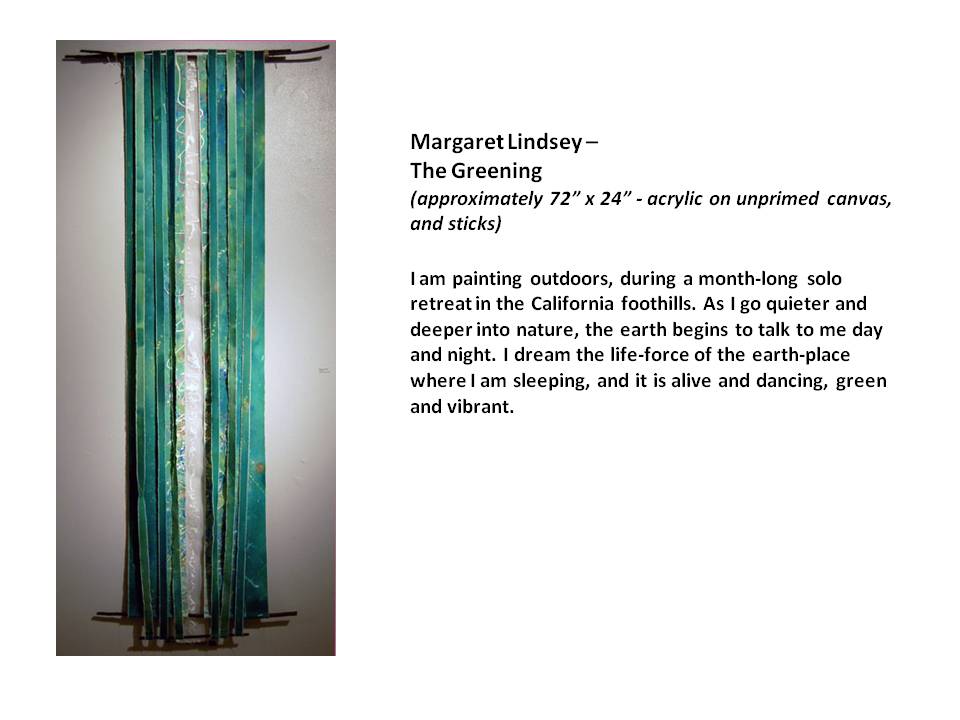 Margaret Lindsey –
The Greening
(approximately 72" x 24" - acrylic on unprimed canvas, and sticks)

I am painting outdoors, during a month-long solo retreat in the California foothills. As I go quieter and deeper into nature, the earth begins to talk to me day and night. I dream the life-force of the earth-place where I am sleeping, and it is alive and dancing, green and vibrant.